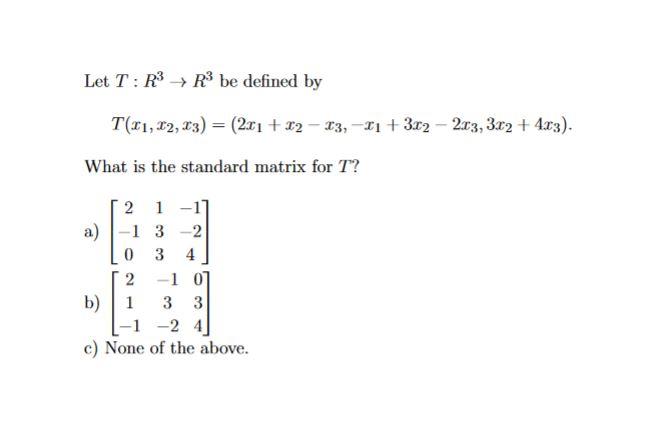 Let $T : R^3 \to R^3$ be defined by

$T(x_1, x_2, x_3) = (2x_1 + x_2 - x_3, -x_1 + 3x_2 - 2x_3, 3x_2 + 4x_3).$

What is the standard matrix for $T$?

a) $\begin{bmatrix} 2 & 1 & -1 \\ -1 & 3 & -2 \\ 0 & 3 & 4 \end{bmatrix}$

b) $\begin{bmatrix} 2 & -1 & 0 \\ 1 & 3 & 3 \\ -1 & -2 & 4 \end{bmatrix}$

c) None of the above.